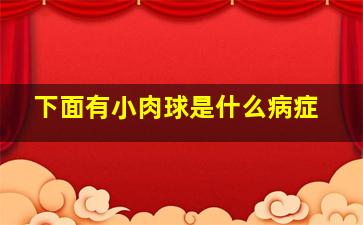 下面有小肉球是什么病症